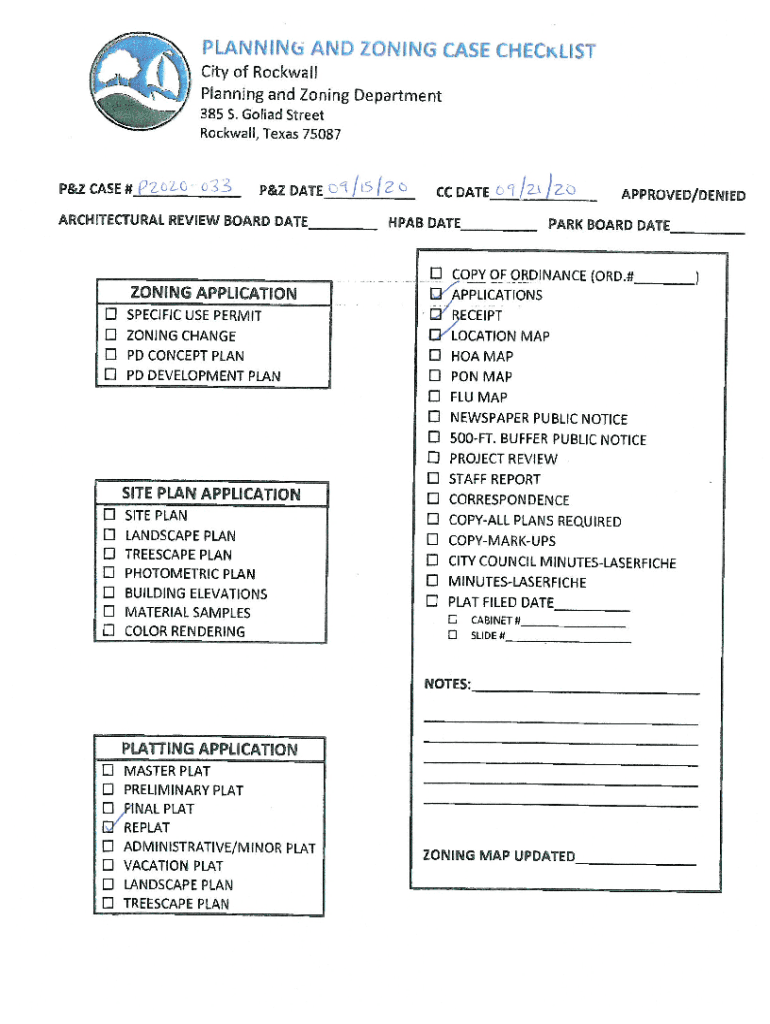 PLANNING AND ZONING CASE CHECKLIST
City of Rockwall
Planning and Zoning Department
385 S. Goliad Street
Rockwall, Texas 75087

P&Z CASE # P2020-033 P&Z DATE 09/15/20 CC DATE 09/21/20 APPROVED/DENIED
ARCHITECTURAL REVIEW BOARD DATE________ HPAB DATE________ PARK BOARD DATE________

ZONING APPLICATION
☐ SPECIFIC USE PERMIT
☐ ZONING CHANGE
☐ PD CONCEPT PLAN
☐ PD DEVELOPMENT PLAN

SITE PLAN APPLICATION
☐ SITE PLAN
☐ LANDSCAPE PLAN
☐ TREESCAPE PLAN
☐ PHOTOMETRIC PLAN
☐ BUILDING ELEVATIONS
☐ MATERIAL SAMPLES
☐ COLOR RENDERING

PLATTING APPLICATION
☐ MASTER PLAT
☐ PRELIMINARY PLAT
☐ FINAL PLAT
☑ REPLAT
☐ ADMINISTRATIVE/MINOR PLAT
☐ VACATION PLAT
☐ LANDSCAPE PLAN
☐ TREESCAPE PLAN

☐ COPY OF ORDINANCE (ORD.#________)
☑ APPLICATIONS
☑ RECEIPT
☑ LOCATION MAP
☐ HOA MAP
☐ PON MAP
☐ FLU MAP
☐ NEWSPAPER PUBLIC NOTICE
☐ 500-FT. BUFFER PUBLIC NOTICE
☐ PROJECT REVIEW
☐ STAFF REPORT
☐ CORRESPONDENCE
☐ COPY-ALL PLANS REQUIRED
☐ COPY-MARK-UPS
☐ CITY COUNCIL MINUTES-LASERFICHE
☐ MINUTES-LASERFICHE
☐ PLAT FILED DATE________
☐ CABINET #________
☐ SLIDE #________

NOTES:________

ZONING MAP UPDATED________